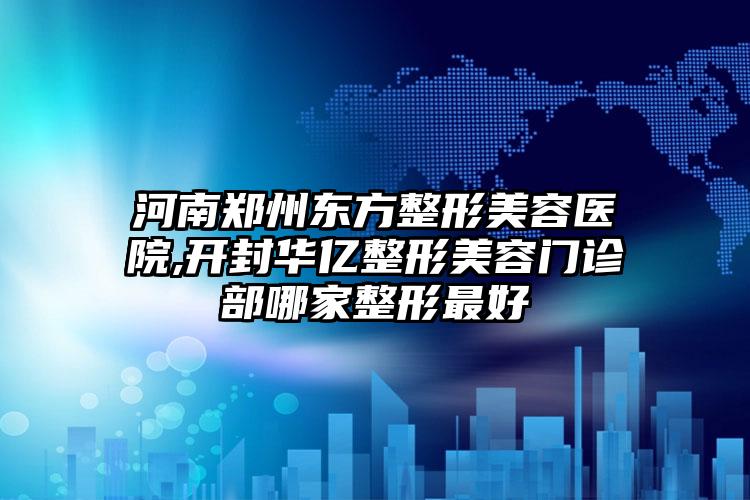 河南郑州东方整形美容医院,开封华亿整形美容门诊部哪家整形最好